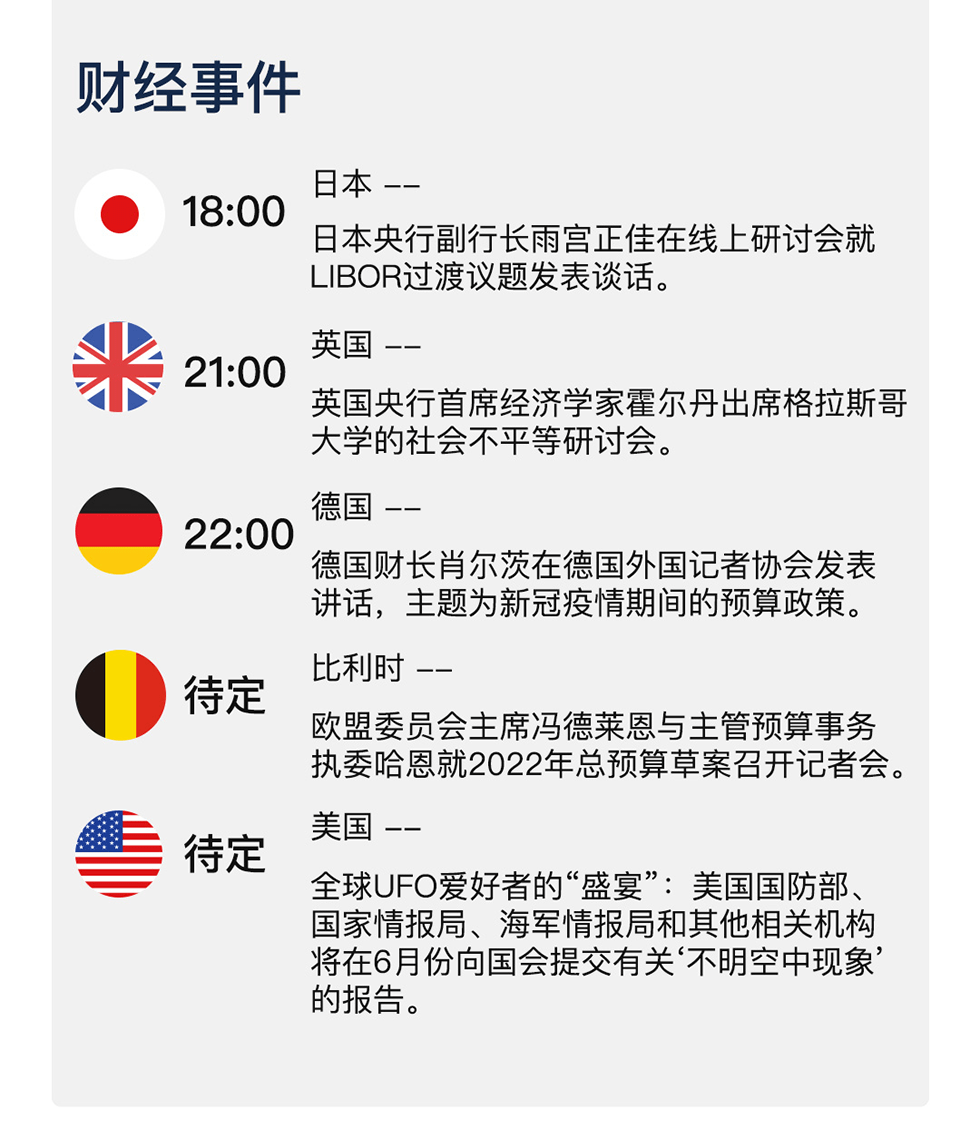 财经事件

18:00
日本 ——
日本央行副行长雨宫正佳在线上研讨会就LIBOR过渡议题发表谈话。

21:00
英国 ——
英国央行首席经济学家霍尔丹出席格拉斯哥大学的社会不平等研讨会。

22:00
德国 ——
德国财长肖尔茨在德国外国记者协会发表讲话，主题为新冠疫情期间的预算政策。

待定
比利时 ——
欧盟委员会主席冯德莱恩与主管预算事务执委哈恩就2022年总预算草案召开记者会。

待定
美国 ——
全球UFO爱好者的“盛宴”：美国国防部、国家情报局、海军情报局和其他相关机构将在6月份向国会提交有关‘不明空中现象’的报告。